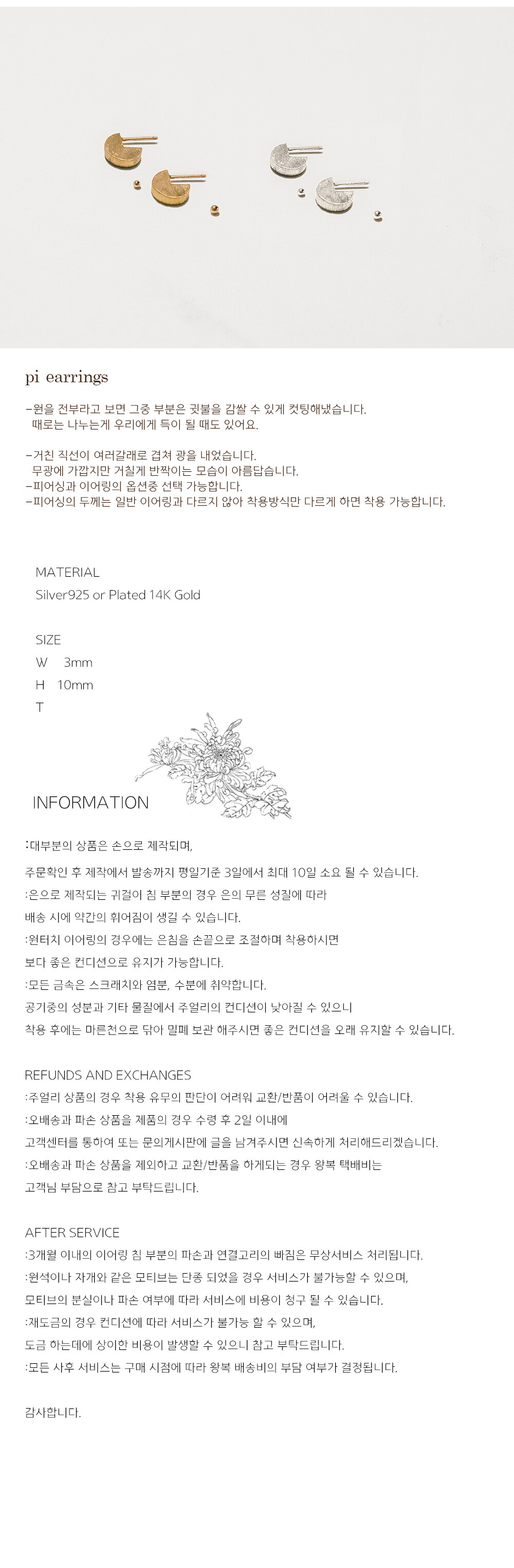 pi earrings

-원을 전부라고 보면 그중 부분은 귓불을 감쌀 수 있게 컷팅해냈습니다.
때로는 나누는게 우리에게 득이 될 때도 있어요.

-거친 직선이 여러갈래로 겹쳐 광을 내었습니다.
무광에 가깝지만 거칠게 반짝이는 모습이 아름답습니다.
-피어싱과 이어링의 옵션중 선택 가능합니다.
-피어싱의 두께는 일반 이어링과 다르지 않아 착용방식만 다르게 하면 착용 가능합니다.

MATERIAL
Silver925 or Plated 14K Gold

SIZE
W 3mm
H 10mm
T

INFORMATION

:대부분의 상품은 손으로 제작되며,
주문확인 후 제작에서 발송까지 평일기준 3일에서 최대 10일 소요 될 수 있습니다.
:은으로 제작되는 귀걸이 침 부분의 경우 은의 무른 성질에 따라
배송 시에 약간의 휘어짐이 생길 수 있습니다.
:원터치 이어링의 경우에는 은침을 손끝으로 조절하며 착용하시면
보다 좋은 컨디션으로 유지가 가능합니다.
:모든 금속은 스크래치와 염분, 수분에 취약합니다.
공기중의 성분과 기타 물질에서 주얼리의 컨디션이 낮아질 수 있으니
착용 후에는 마른천으로 닦아 밀폐 보관 해주시면 좋은 컨디션을 오래 유지할 수 있습니다.

REFUNDS AND EXCHANGES
:주얼리 상품의 경우 착용 유무의 판단이 어려워 교환/반품이 어려울 수 있습니다.
:오배송과 파손 상품을 제품의 경우 수령 후 2일 이내에
고객센터를 통하여 또는 문의게시판에 글을 남겨주시면 신속하게 처리해드리겠습니다.
:오배송과 파손 상품을 제외하고 교환/반품을 하게되는 경우 왕복 택배비는
고객님 부담으로 참고 부탁드립니다.

AFTER SERVICE
:3개월 이내의 이어링 침 부분의 파손과 연결고리의 빠짐은 무상서비스 처리됩니다.
:원석이나 자개와 같은 모티브는 단종 되었을 경우 서비스가 불가능할 수 있으며,
모티브의 분실이나 파손 여부에 따라 서비스에 비용이 청구 될 수 있습니다.
:재도금의 경우 컨디션에 따라 서비스가 불가능 할 수 있으며,
도금 하는데에 상이한 비용이 발생할 수 있으니 참고 부탁드립니다.
:모든 사후 서비스는 구매 시점에 따라 왕복 배송비의 부담 여부가 결정됩니다.

감사합니다.